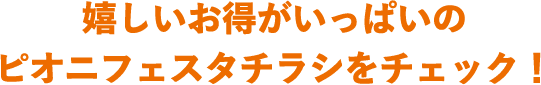 嬉しいお得がいっぱいの
ピオニフェスタチラシをチェック！